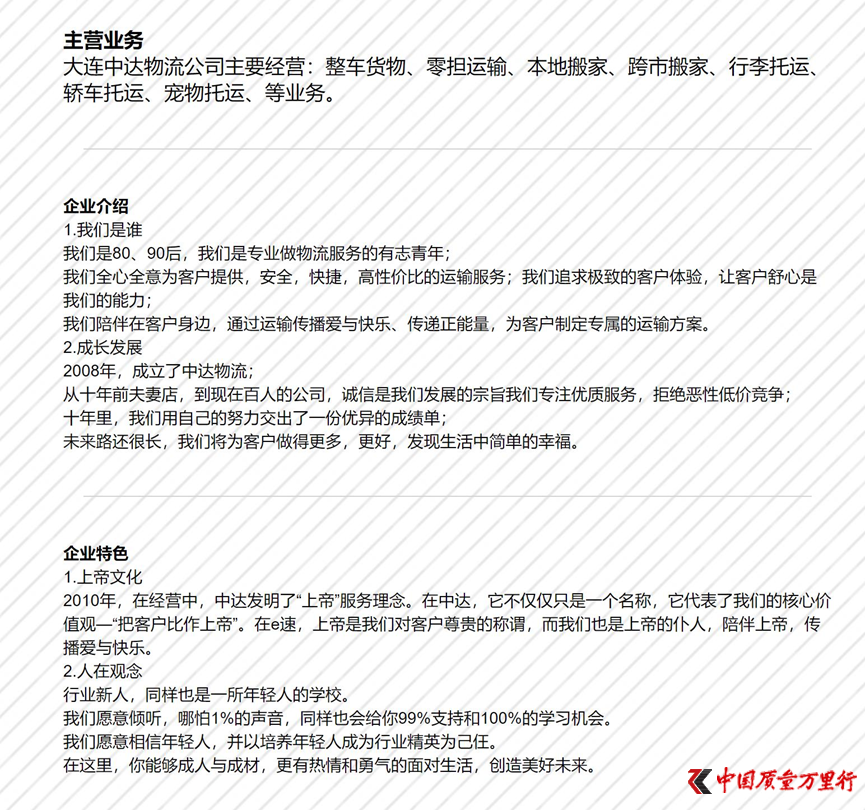 主营业务
大连中达物流公司主要经营：整车货物、零担运输、本地搬家、跨市搬家、行李托运、轿车托运、宠物托运、等业务。

企业介绍
1.我们是谁
我们是80、90后，我们是专业做物流服务的有志青年；
我们全心全意为客户提供，安全，快捷，高性价比的运输服务；我们追求极致的客户体验，让客户舒心是我们的能力；
我们陪伴在客户身边，通过运输传播爱与快乐、传递正能量，为客户制定专属的运输方案。
2.成长发展
2008年，成立了中达物流；
从十年前夫妻店，到现在百人的公司，诚信是我们发展的宗旨我们专注优质服务，拒绝恶性低价竞争；
十年里，我们用自己的努力交出了一份优异的成绩单；
未来路还很长，我们将为客户做得更多，更好，发现生活中简单的幸福。

企业特色
1.上帝文化
2010年，在经营中，中达发明了“上帝”服务理念。在中达，它不仅仅只是一个名称，它代表了我们的核心价值观—“把客户比作上帝”。在e速，上帝是我们对客户尊贵的称谓，而我们也是上帝的仆人，陪伴上帝，传播爱与快乐。
2.人在观念
行业新人，同样也是一所年轻人的学校。
我们愿意倾听，哪怕1%的声音，同样也会给你99%支持和100%的学习机会。
我们愿意相信年轻人，并以培养年轻人成为行业精英为己任。
在这里，你能够成人与成材，更有热情和勇气的面对生活，创造美好未来。

中国质量万里行